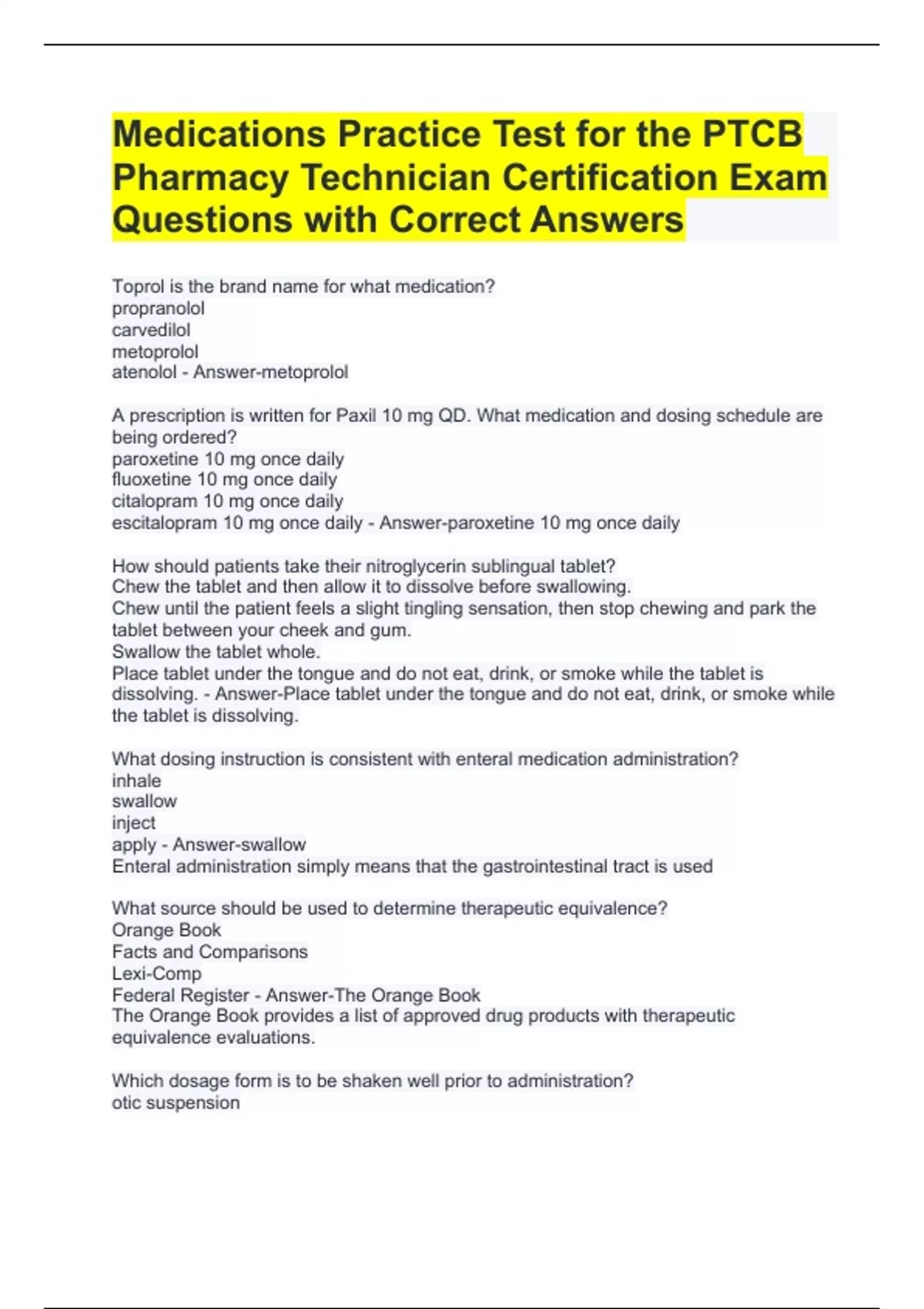 Medications Practice Test for the PTCB Pharmacy Technician Certification Exam Questions with Correct Answers

Toprol is the brand name for what medication?
propranolol
carvedilol
metoprolol
atenolol - Answer-metoprolol

A prescription is written for Paxil 10 mg QD. What medication and dosing schedule are being ordered?
paroxetine 10 mg once daily
fluoxetine 10 mg once daily
citalopram 10 mg once daily
escitalopram 10 mg once daily - Answer-paroxetine 10 mg once daily

How should patients take their nitroglycerin sublingual tablet?
Chew the tablet and then allow it to dissolve before swallowing.
Chew until the patient feels a slight tingling sensation, then stop chewing and park the tablet between your cheek and gum.
Swallow the tablet whole.
Place tablet under the tongue and do not eat, drink, or smoke while the tablet is dissolving. - Answer-Place tablet under the tongue and do not eat, drink, or smoke while the tablet is dissolving.

What dosing instruction is consistent with enteral medication administration?
inhale
swallow
inject
apply - Answer-swallow
Enteral administration simply means that the gastrointestinal tract is used

What source should be used to determine therapeutic equivalence?
Orange Book
Facts and Comparisons
Lexi-Comp
Federal Register - Answer-The Orange Book
The Orange Book provides a list of approved drug products with therapeutic equivalence evaluations.

Which dosage form is to be shaken well prior to administration?
otic suspension